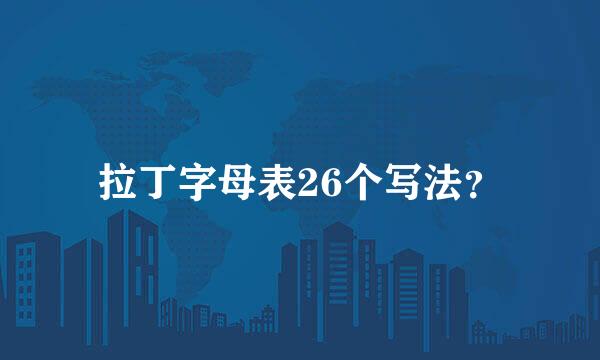 拉丁字母表26个写法?